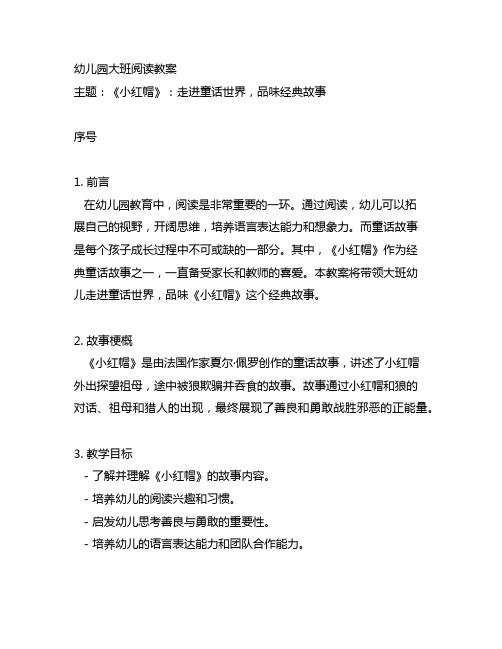 幼儿园大班阅读教案
主题：《小红帽》：走进童话世界，品味经典故事

序号

1. 前言
在幼儿园教育中，阅读是非常重要的一环。通过阅读，幼儿可以拓展自己的视野，开阔思维，培养语言表达能力和想象力。而童话故事是每个孩子成长过程中不可或缺的一部分。其中，《小红帽》作为经典童话故事之一，一直备受家长和教师的喜爱。本教案将带领大班幼儿走进童话世界，品味《小红帽》这个经典故事。

2. 故事梗概
《小红帽》是由法国作家夏尔·佩罗创作的童话故事，讲述了小红帽外出探望祖母，途中被狼欺骗并吞食的故事。故事通过小红帽和狼的对话、祖母和猎人的出现，最终展现了善良和勇敢战胜邪恶的正能量。

3. 教学目标
- 了解并理解《小红帽》的故事内容。
- 培养幼儿的阅读兴趣和习惯。
- 启发幼儿思考善良与勇敢的重要性。
- 培养幼儿的语言表达能力和团队合作能力。